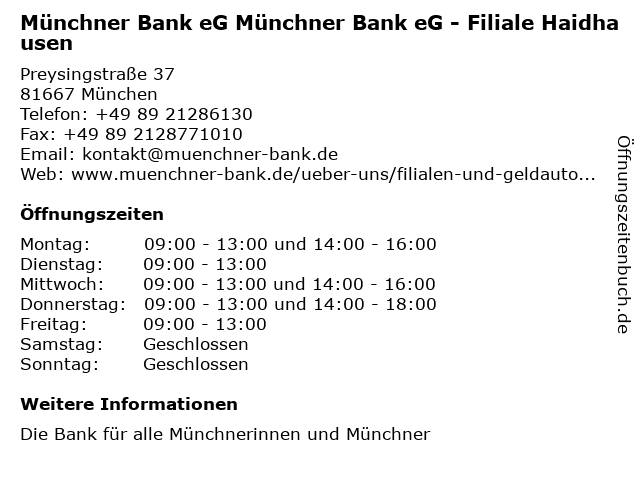 Münchner Bank eG Münchner Bank eG - Filiale Haidhausen

Preysingstraße 37
81667 München
Telefon: +49 89 21286130
Fax: +49 89 2128771010
Email: kontakt@muenchner-bank.de
Web: www.muenchner-bank.de/ueber-uns/filialen-und-geldauto...

Öffnungszeiten

Montag: 09:00 - 13:00 und 14:00 - 16:00
Dienstag: 09:00 - 13:00
Mittwoch: 09:00 - 13:00 und 14:00 - 16:00
Donnerstag: 09:00 - 13:00 und 14:00 - 18:00
Freitag: 09:00 - 13:00
Samstag: Geschlossen
Sonntag: Geschlossen

Weitere Informationen

Die Bank für alle Münchnerinnen und Münchner

Öffnungszeitenbuch.de